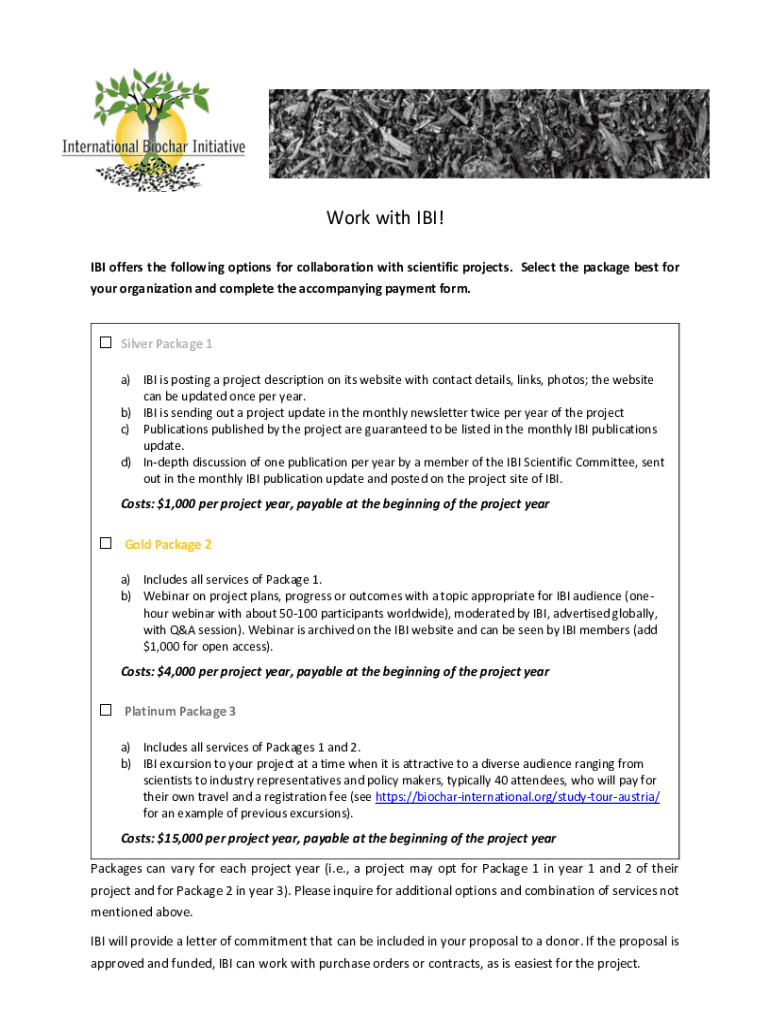 International Biochar Initiative

Work with IBI!

IBI offers the following options for collaboration with scientific projects. Select the package best for your organization and complete the accompanying payment form.

☐ Silver Package 1

a) IBI is posting a project description on its website with contact details, links, photos; the website can be updated once per year.
b) IBI is sending out a project update in the monthly newsletter twice per year of the project
c) Publications published by the project are guaranteed to be listed in the monthly IBI publications update.
d) In-depth discussion of one publication per year by a member of the IBI Scientific Committee, sent out in the monthly IBI publication update and posted on the project site of IBI.

Costs: $1,000 per project year, payable at the beginning of the project year

☐ Gold Package 2

a) Includes all services of Package 1.
b) Webinar on project plans, progress or outcomes with a topic appropriate for IBI audience (one-hour webinar with about 50-100 participants worldwide), moderated by IBI, advertised globally, with Q&A session). Webinar is archived on the IBI website and can be seen by IBI members (add $1,000 for open access).

Costs: $4,000 per project year, payable at the beginning of the project year

☐ Platinum Package 3

a) Includes all services of Packages 1 and 2.
b) IBI excursion to your project at a time when it is attractive to a diverse audience ranging from scientists to industry representatives and policy makers, typically 40 attendees, who will pay for their own travel and a registration fee (see https://biochar-international.org/study-tour-austria/ for an example of previous excursions).

Costs: $15,000 per project year, payable at the beginning of the project year

Packages can vary for each project year (i.e., a project may opt for Package 1 in year 1 and 2 of their project and for Package 2 in year 3). Please inquire for additional options and combination of services not mentioned above.

IBI will provide a letter of commitment that can be included in your proposal to a donor. If the proposal is approved and funded, IBI can work with purchase orders or contracts, as is easiest for the project.